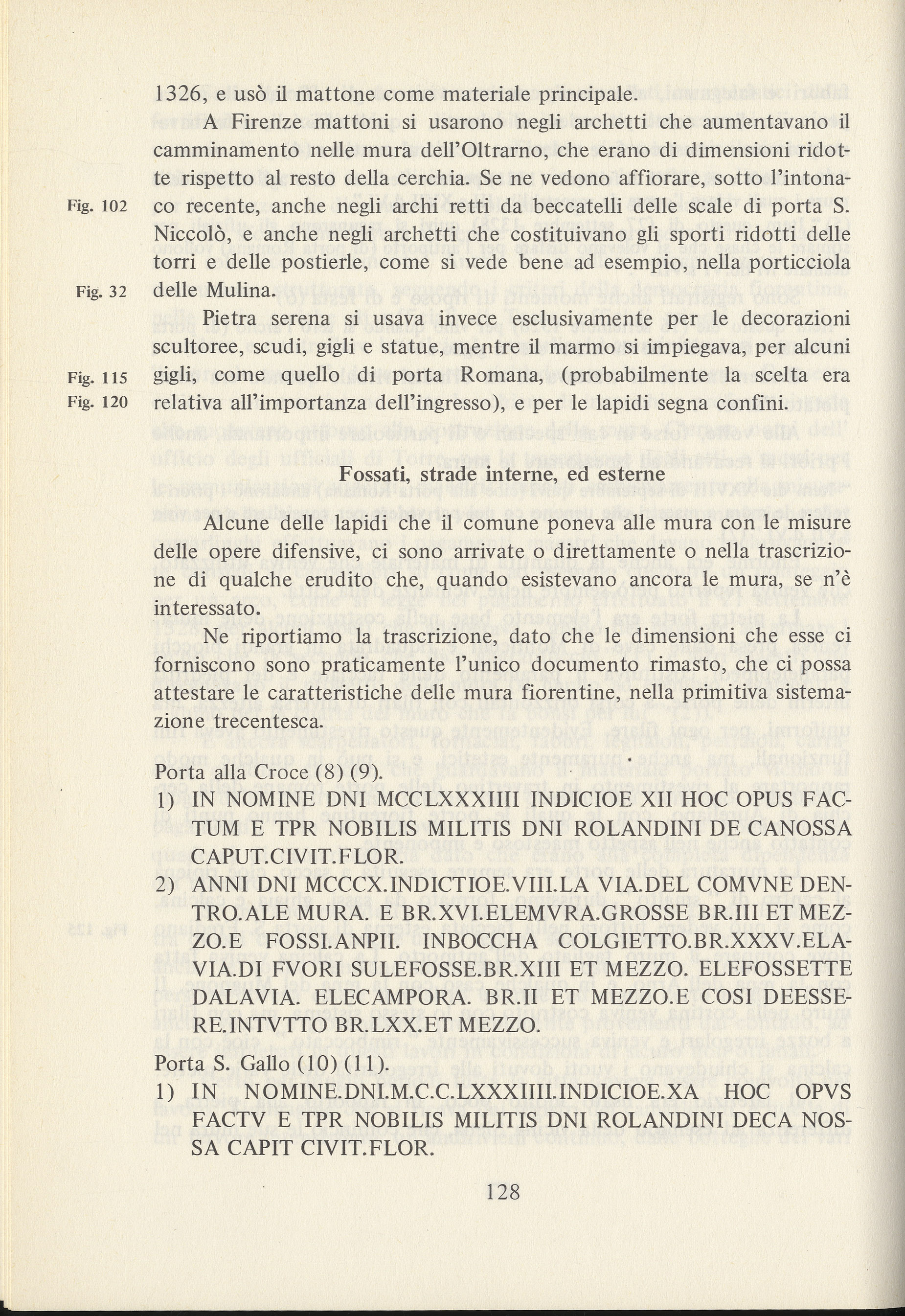 1326, e usò il mattone come materiale principale.

A Firenze mattoni si usarono negli archetti che aumentavano il camminamento nelle mura dell'Oltrarno, che erano di dimensioni ridotte rispetto al resto della cerchia. Se ne vedono affiorare, sotto l'intonaco recente, anche negli archi retti da beccatelli delle scale di porta S. Niccolò, e anche negli archetti che costituivano gli sporti ridotti delle torri e delle postierle, come si vede bene ad esempio, nella porticciola delle Mulina.

Fig. 102

Fig. 32

Pietra serena si usava invece esclusivamente per le decorazioni scultoree, scudi, gigli e statue, mentre il marmo si impiegava, per alcuni gigli, come quello di porta Romana, (probabilmente la scelta era relativa all'importanza dell'ingresso), e per le lapidi segna confini.

Fig. 115

Fig. 120

Fossati, strade interne, ed esterne

Alcune delle lapidi che il comune poneva alle mura con le misure delle opere difensive, ci sono arrivate o direttamente o nella trascrizione di qualche erudito che, quando esistevano ancora le mura, se n'è interessato.

Ne riportiamo la trascrizione, dato che le dimensioni che esse ci forniscono sono praticamente l'unico documento rimasto, che ci possa attestare le caratteristiche delle mura fiorentine, nella primitiva sistemazione trecentesca.

Porta alla Croce (8) (9).

1) IN NOMINE DNI MCCLXXXIIII INDICIOE XII HOC OPUS FACTUM E TPR NOBILIS MILITIS DNI ROLANDINI DE CANOSSA CAPUT.CIVIT.FLOR.

2) ANNI DNI MCCCX.INDICTIOE.VIII.LA VIA.DEL COMVNE DENTRO.ALE MURA. E BR.XVI.ELEMVRA.GROSSE BR.III ET MEZZO.E FOSSI.ANPII. INBOCCHA COLGIETTO.BR.XXXV.ELAVIA.DI FVORI SULEFOSSE.BR.XIII ET MEZZO. ELEFOSSETTE DALAVIA. ELECAMPORA. BR.II ET MEZZO.E COSI DEESSERE.INTVTTO BR.LXX.ET MEZZO.

Porta S. Gallo (10) (11).

1) IN NOMINE.DNI.M.C.C.LXXXIIII.INDICIOE.XA HOC OPVS FACTV E TPR NOBILIS MILITIS DNI ROLANDINI DECA NOSSA CAPIT CIVIT.FLOR.

128